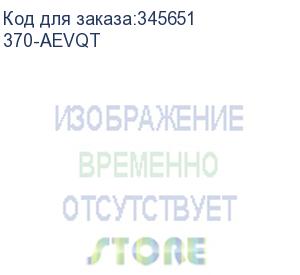 Код для заказа:345651
370-AEVQT

ИЗОБРАЖЕНИЕ
ВРЕМЕННО
ОТСУТСТВУЕТ
STORE